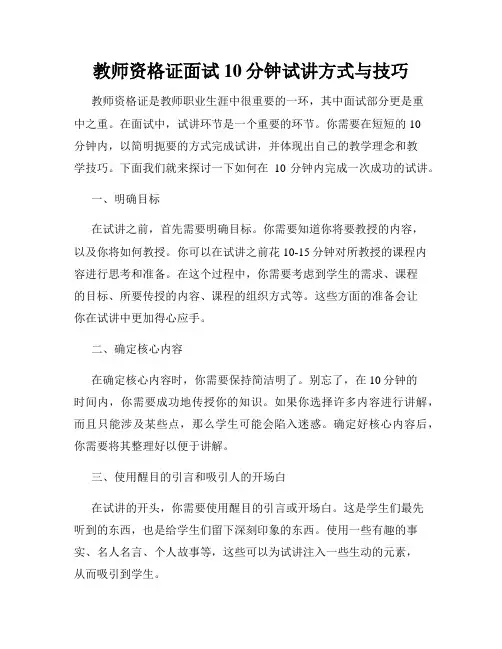 教师资格证面试 10 分钟试讲方式与技巧

教师资格证是教师职业生涯中很重要的一环，其中面试部分更是重中之重。在面试中，试讲环节是一个重要的环节。你需要在短短的 10 分钟内，以简明扼要的方式完成试讲，并体现出自己的教学理念和教学技巧。下面我们就来探讨一下如何在 10 分钟内完成一次成功的试讲。

一、明确目标

在试讲之前，首先需要明确目标。你需要知道你将要教授的内容，以及你将如何教授。你可以在试讲之前花 10-15 分钟对所教授的课程内容进行思考和准备。在这个过程中，你需要考虑到学生的需求、课程的目标、所要传授的内容、课程的组织方式等。这些方面的准备会让你在试讲中更加得心应手。

二、确定核心内容

在确定核心内容时，你需要保持简洁明了。别忘了，在 10 分钟的时间内，你需要成功地传授你的知识。如果你选择许多内容进行讲解，而且只能涉及某些点，那么学生可能会陷入迷惑。确定好核心内容后，你需要将其整理好以便于讲解。

三、使用醒目的引言和吸引人的开场白

在试讲的开头，你需要使用醒目的引言或开场白。这是学生们最先听到的东西，也是给学生们留下深刻印象的东西。使用一些有趣的事实、名人名言、个人故事等，这些可以为试讲注入一些生动的元素，从而吸引到学生。